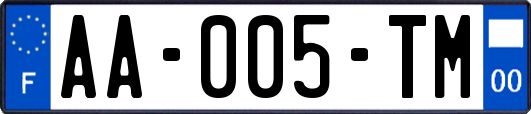 F
AA-005-TM
00